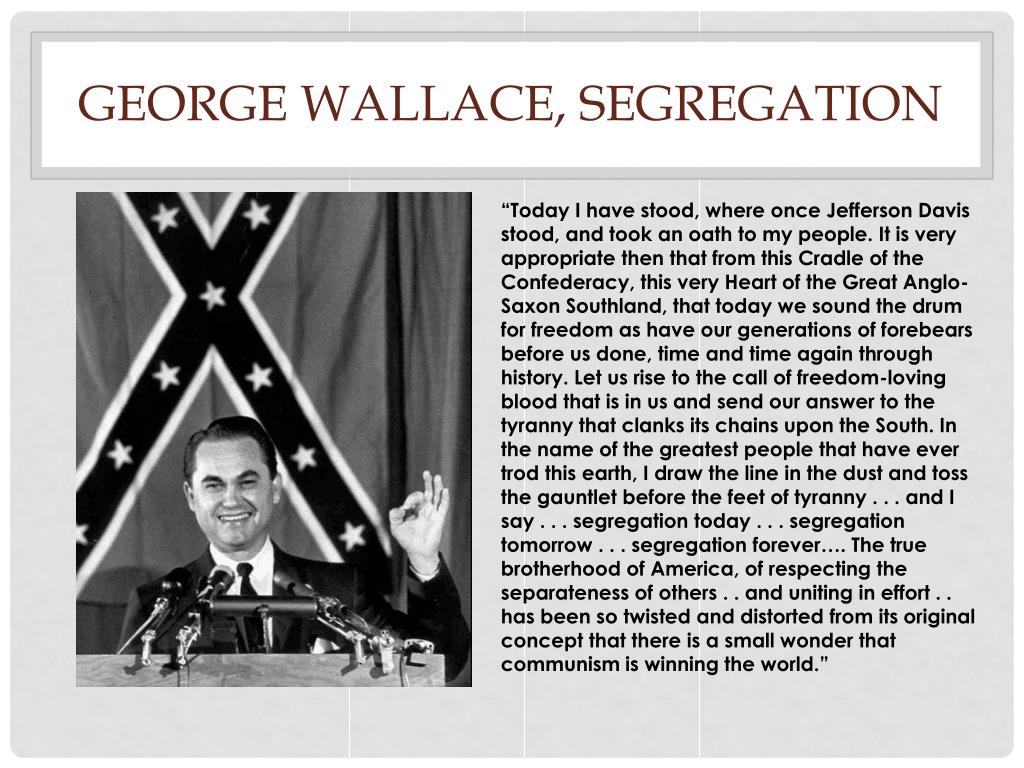 GEORGE WALLACE, SEGREGATION

“Today I have stood, where once Jefferson Davis stood, and took an oath to my people. It is very appropriate then that from this Cradle of the Confederacy, this very Heart of the Great Anglo-Saxon Southland, that today we sound the drum for freedom as have our generations of forebears before us done, time and time again through history. Let us rise to the call of freedom-loving blood that is in us and send our answer to the tyranny that clanks its chains upon the South. In the name of the greatest people that have ever trod this earth, I draw the line in the dust and toss the gauntlet before the feet of tyranny . . . and I say . . . segregation today . . . segregation tomorrow . . . segregation forever…. The true brotherhood of America, of respecting the separateness of others . . and uniting in effort . . has been so twisted and distorted from its original concept that there is a small wonder that communism is winning the world.”